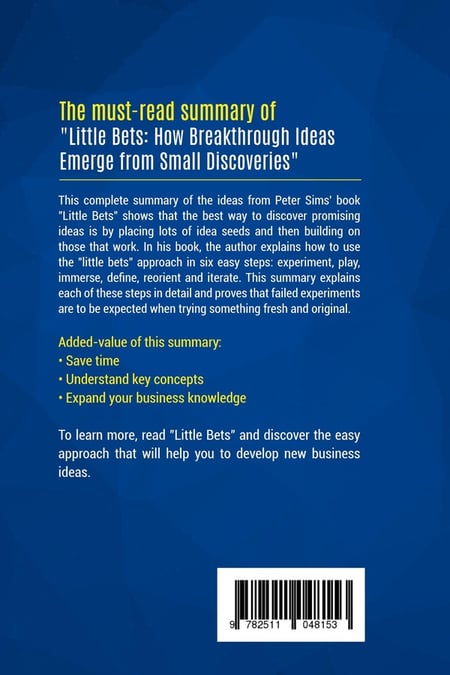 The must-read summary of
"Little Bets: How Breakthrough Ideas Emerge from Small Discoveries"

This complete summary of the ideas from Peter Sims' book "Little Bets" shows that the best way to discover promising ideas is by placing lots of idea seeds and then building on those that work. In his book, the author explains how to use the "little bets" approach in six easy steps: experiment, play, immerse, define, reorient and iterate. This summary explains each of these steps in detail and proves that failed experiments are to be expected when trying something fresh and original.

Added-value of this summary:
• Save time
• Understand key concepts
• Expand your business knowledge

To learn more, read "Little Bets" and discover the easy approach that will help you to develop new business ideas.

9 782511 048153